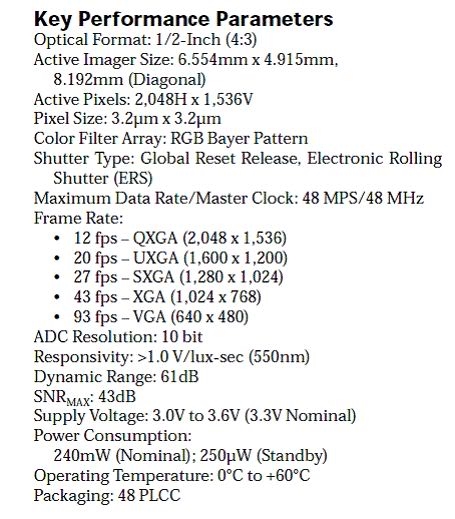 Key Performance Parameters
Optical Format: 1/2-Inch (4:3)
Active Imager Size: 6.554mm x 4.915mm, 8.192mm (Diagonal)
Active Pixels: 2,048H x 1,536V
Pixel Size: 3.2µm x 3.2µm
Color Filter Array: RGB Bayer Pattern
Shutter Type: Global Reset Release, Electronic Rolling Shutter (ERS)
Maximum Data Rate/Master Clock: 48 MPS/48 MHz
Frame Rate:
• 12 fps – QXGA (2,048 x 1,536)
• 20 fps – UXGA (1,600 x 1,200)
• 27 fps – SXGA (1,280 x 1,024)
• 43 fps – XGA (1,024 x 768)
• 93 fps – VGA (640 x 480)
ADC Resolution: 10 bit
Responsivity: >1.0 V/lux-sec (550nm)
Dynamic Range: 61dB
$SNR_{MAX}$: 43dB
Supply Voltage: 3.0V to 3.6V (3.3V Nominal)
Power Consumption:
240mW (Nominal); 250µW (Standby)
Operating Temperature: 0°C to +60°C
Packaging: 48 PLCC